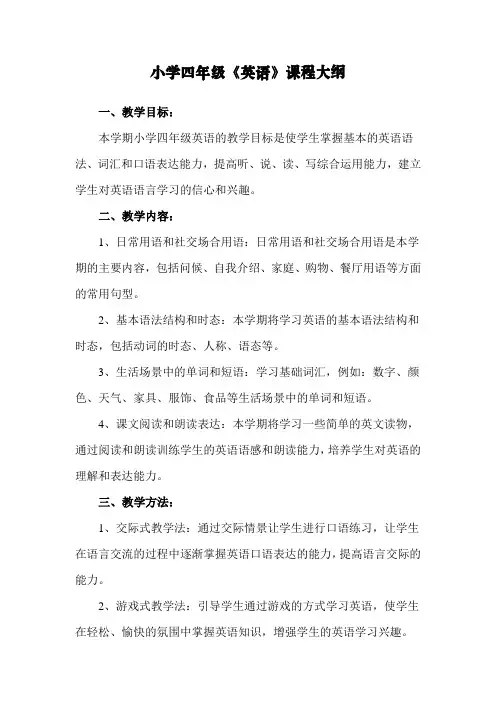 小学四年级《英语》课程大纲

一、教学目标：

本学期小学四年级英语的教学目标是使学生掌握基本的英语语法、词汇和口语表达能力，提高听、说、读、写综合运用能力，建立学生对英语语言学习的信心和兴趣。

二、教学内容：

1、日常用语和社交场合用语：日常用语和社交场合用语是本学期的主要内容，包括问候、自我介绍、家庭、购物、餐厅用语等方面的常用句型。

2、基本语法结构和时态：本学期将学习英语的基本语法结构和时态，包括动词的时态、人称、语态等。

3、生活场景中的单词和短语：学习基础词汇，例如：数字、颜色、天气、家具、服饰、食品等生活场景中的单词和短语。

4、课文阅读和朗读表达：本学期将学习一些简单的英文读物，通过阅读和朗读训练学生的英语语感和朗读能力，培养学生对英语的理解和表达能力。

三、教学方法：

1、交际式教学法：通过交际情景让学生进行口语练习，让学生在语言交流的过程中逐渐掌握英语口语表达的能力，提高语言交际的能力。

2、游戏式教学法：引导学生通过游戏的方式学习英语，使学生在轻松、愉快的氛围中掌握英语知识，增强学生的英语学习兴趣。